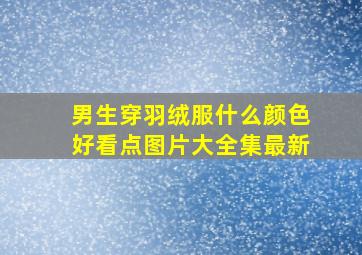 男生穿羽绒服什么颜色好看点图片大全集最新